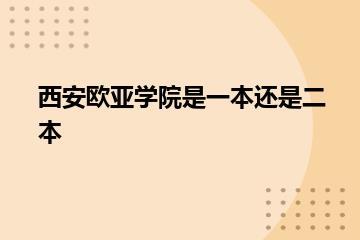 西安欧亚学院是一本还是二本